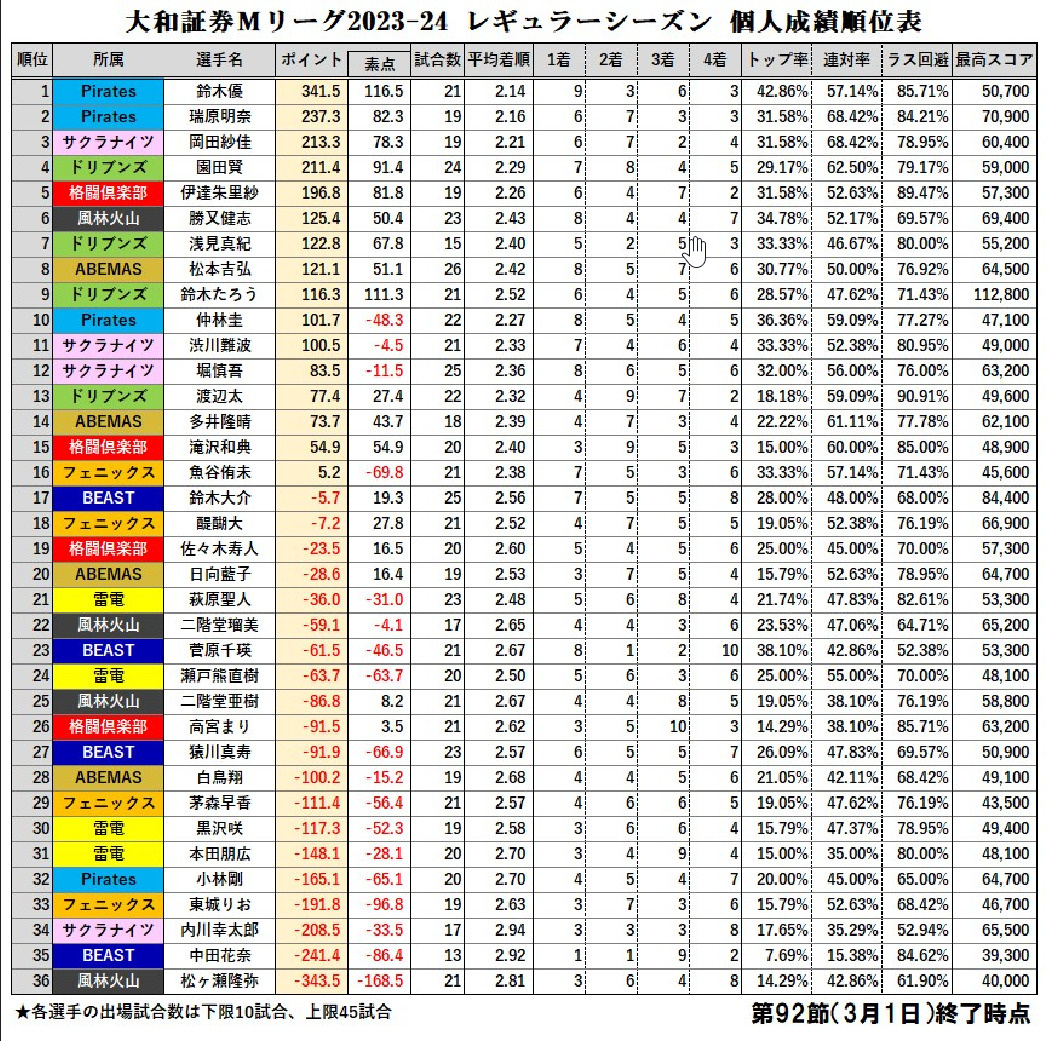 大和証券Mリーグ2023-24 レギュラーシーズン 個人成績順位表

| 順位 | 所属 | 選手名 | ポイント | 素点 | 試合数 | 平均着順 | 1着 | 2着 | 3着 | 4着 | トップ率 | 連対率 | ラス回避 | 最高スコア |
|---|---|---|---|---|---|---|---|---|---|---|---|---|---|---|
| 1 | Pirates | 鈴木優 | 341.5 | 116.5 | 21 | 2.14 | 9 | 3 | 6 | 3 | 42.86% | 57.14% | 85.71% | 50,700 |
| 2 | Pirates | 瑞原明奈 | 237.3 | 82.3 | 19 | 2.16 | 6 | 7 | 3 | 3 | 31.58% | 68.42% | 84.21% | 70,900 |
| 3 | サクラナイツ | 岡田紗佳 | 213.3 | 78.3 | 19 | 2.21 | 6 | 7 | 2 | 4 | 31.58% | 68.42% | 78.95% | 60,400 |
| 4 | ドリブンズ | 園田賢 | 211.4 | 91.4 | 24 | 2.29 | 7 | 8 | 4 | 5 | 29.17% | 62.50% | 79.17% | 59,000 |
| 5 | 格闘倶楽部 | 伊達朱里紗 | 196.8 | 81.8 | 19 | 2.26 | 6 | 4 | 7 | 2 | 31.58% | 52.63% | 89.47% | 57,300 |
| 6 | 風林火山 | 勝又健志 | 125.4 | 50.4 | 23 | 2.43 | 8 | 4 | 4 | 7 | 34.78% | 52.17% | 69.57% | 69,400 |
| 7 | ドリブンズ | 浅見真紀 | 122.8 | 67.8 | 15 | 2.40 | 5 | 2 | 5 | 3 | 33.33% | 46.67% | 80.00% | 55,200 |
| 8 | ABEMAS | 松本吉弘 | 121.1 | 51.1 | 26 | 2.42 | 8 | 5 | 7 | 6 | 30.77% | 50.00% | 76.92% | 64,500 |
| 9 | ドリブンズ | 鈴木たろう | 116.3 | 111.3 | 21 | 2.52 | 6 | 4 | 5 | 6 | 28.57% | 47.62% | 71.43% | 112,800 |
| 10 | Pirates | 仲林圭 | 101.7 | -48.3 | 22 | 2.27 | 8 | 5 | 4 | 5 | 36.36% | 59.09% | 77.27% | 47,100 |
| 11 | サクラナイツ | 渋川難波 | 100.5 | -4.5 | 21 | 2.33 | 7 | 4 | 6 | 4 | 33.33% | 52.38% | 80.95% | 49,000 |
| 12 | サクラナイツ | 堀慎吾 | 83.5 | -11.5 | 25 | 2.36 | 8 | 6 | 5 | 6 | 32.00% | 56.00% | 76.00% | 63,200 |
| 13 | ドリブンズ | 渡辺太 | 77.4 | 27.4 | 22 | 2.32 | 4 | 9 | 7 | 2 | 18.18% | 59.09% | 90.91% | 49,600 |
| 14 | ABEMAS | 多井隆晴 | 73.7 | 43.7 | 18 | 2.39 | 4 | 7 | 3 | 4 | 22.22% | 61.11% | 77.78% | 62,100 |
| 15 | 格闘倶楽部 | 滝沢和典 | 54.9 | 54.9 | 20 | 2.40 | 3 | 9 | 5 | 3 | 15.00% | 60.00% | 85.00% | 48,900 |
| 16 | フェニックス | 魚谷侑未 | 5.2 | -69.8 | 21 | 2.38 | 7 | 5 | 3 | 6 | 33.33% | 57.14% | 71.43% | 45,600 |
| 17 | BEAST | 鈴木大介 | -5.7 | 19.3 | 25 | 2.56 | 7 | 5 | 5 | 8 | 28.00% | 48.00% | 68.00% | 84,400 |
| 18 | フェニックス | 醍醐大 | -7.2 | 27.8 | 21 | 2.52 | 4 | 7 | 5 | 5 | 19.05% | 52.38% | 76.19% | 66,900 |
| 19 | 格闘倶楽部 | 佐々木寿人 | -23.5 | 16.5 | 20 | 2.60 | 5 | 4 | 5 | 6 | 25.00% | 45.00% | 70.00% | 57,300 |
| 20 | ABEMAS | 日向藍子 | -28.6 | 16.4 | 19 | 2.53 | 3 | 7 | 5 | 4 | 15.79% | 52.63% | 78.95% | 64,700 |
| 21 | 雷電 | 萩原聖人 | -36.0 | -31.0 | 23 | 2.48 | 5 | 6 | 8 | 4 | 21.74% | 47.83% | 82.61% | 53,300 |
| 22 | 風林火山 | 二階堂瑠美 | -59.1 | -4.1 | 17 | 2.65 | 4 | 4 | 3 | 6 | 23.53% | 47.06% | 64.71% | 65,200 |
| 23 | BEAST | 菅原千瑛 | -61.5 | -46.5 | 21 | 2.67 | 8 | 1 | 2 | 10 | 38.10% | 42.86% | 52.38% | 53,300 |
| 24 | 雷電 | 瀬戸熊直樹 | -63.7 | -63.7 | 20 | 2.50 | 5 | 6 | 3 | 6 | 25.00% | 55.00% | 70.00% | 48,100 |
| 25 | 風林火山 | 二階堂亜樹 | -86.8 | 8.2 | 21 | 2.67 | 4 | 4 | 8 | 5 | 19.05% | 38.10% | 76.19% | 58,800 |
| 26 | 格闘倶楽部 | 高宮まり | -91.5 | 3.5 | 21 | 2.62 | 3 | 5 | 10 | 3 | 14.29% | 38.10% | 85.71% | 63,200 |
| 27 | BEAST | 猿川真寿 | -91.9 | -66.9 | 23 | 2.57 | 6 | 5 | 5 | 7 | 26.09% | 47.83% | 69.57% | 50,900 |
| 28 | ABEMAS | 白鳥翔 | -100.2 | -15.2 | 19 | 2.68 | 4 | 4 | 5 | 6 | 21.05% | 42.11% | 68.42% | 49,100 |
| 29 | フェニックス | 茅森早香 | -111.4 | -56.4 | 21 | 2.57 | 4 | 6 | 6 | 5 | 19.05% | 47.62% | 76.19% | 43,500 |
| 30 | 雷電 | 黒沢咲 | -117.3 | -52.3 | 19 | 2.58 | 3 | 6 | 6 | 4 | 15.79% | 47.37% | 78.95% | 49,400 |
| 31 | 雷電 | 本田朋広 | -148.1 | -28.1 | 20 | 2.70 | 3 | 4 | 9 | 4 | 15.00% | 35.00% | 80.00% | 48,100 |
| 32 | Pirates | 小林剛 | -165.1 | -65.1 | 20 | 2.70 | 4 | 5 | 4 | 7 | 20.00% | 45.00% | 65.00% | 64,700 |
| 33 | フェニックス | 東城りお | -191.8 | -96.8 | 19 | 2.63 | 3 | 7 | 3 | 6 | 15.79% | 52.63% | 68.42% | 46,700 |
| 34 | サクラナイツ | 内川幸太郎 | -208.5 | -33.5 | 17 | 2.94 | 3 | 3 | 3 | 8 | 17.65% | 35.29% | 52.94% | 65,500 |
| 35 | BEAST | 中田花奈 | -241.4 | -86.4 | 13 | 2.92 | 1 | 1 | 9 | 2 | 7.69% | 15.38% | 84.62% | 39,300 |
| 36 | 風林火山 | 松ヶ瀬隆弥 | -343.5 | -168.5 | 21 | 2.81 | 3 | 6 | 4 | 8 | 14.29% | 42.86% | 61.90% | 40,000 |

★各選手の出場試合数は下限10試合、上限45試合

第92節（3月1日）終了時点